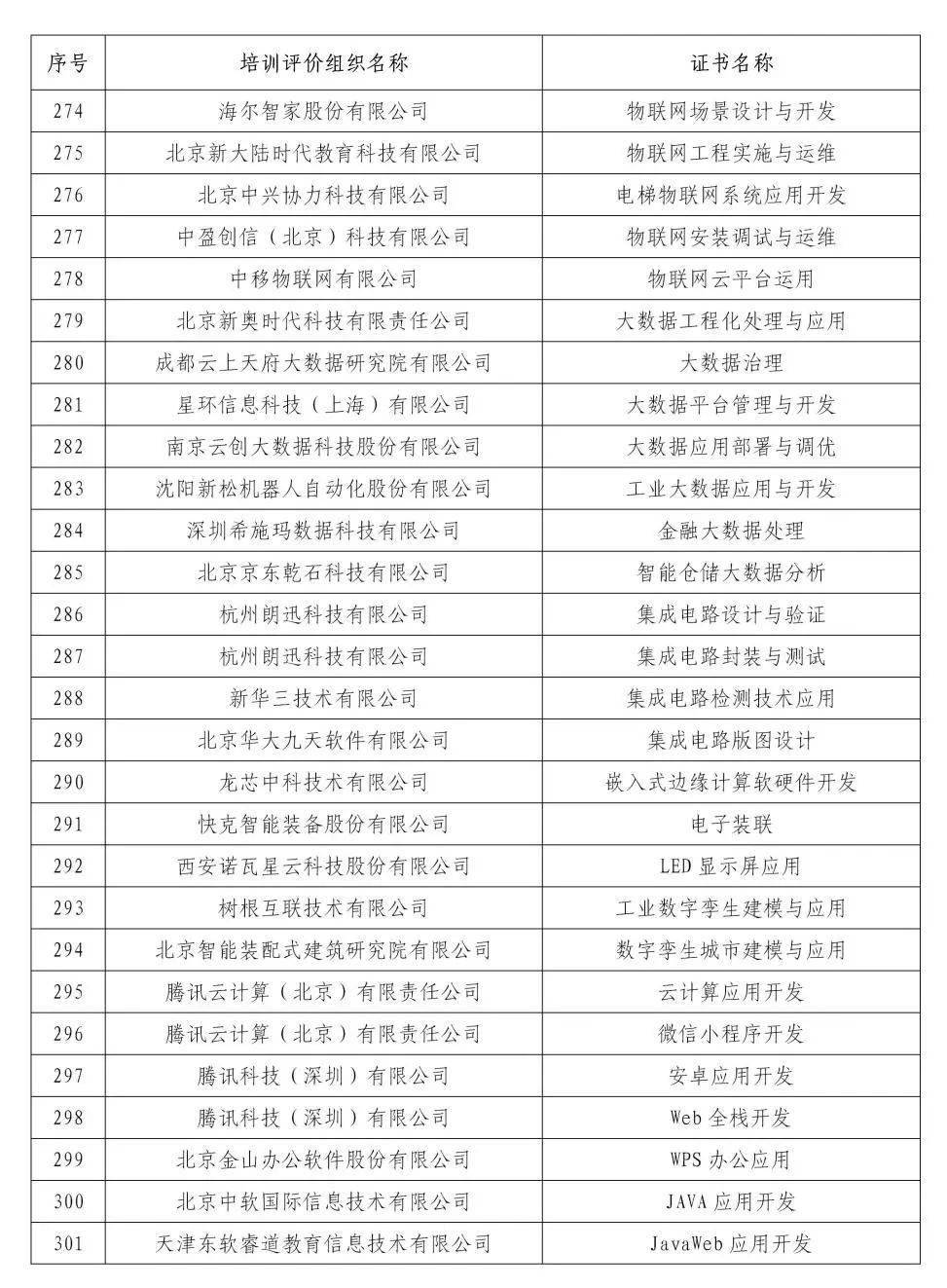 | 序号 | 培训评价组织名称 | 证书名称 |
|---|---|---|
| 274 | 海尔智家股份有限公司 | 物联网场景设计与开发 |
| 275 | 北京新大陆时代教育科技有限公司 | 物联网工程实施与运维 |
| 276 | 北京中兴协力科技有限公司 | 电梯物联网系统应用开发 |
| 277 | 中盈创信（北京）科技有限公司 | 物联网安装调试与运维 |
| 278 | 中移物联网有限公司 | 物联网云平台运用 |
| 279 | 北京新奥时代科技有限责任公司 | 大数据工程化处理与应用 |
| 280 | 成都云上天府大数据研究院有限公司 | 大数据治理 |
| 281 | 星环信息科技（上海）有限公司 | 大数据平台管理与开发 |
| 282 | 南京云创大数据科技股份有限公司 | 大数据应用部署与调优 |
| 283 | 沈阳新松机器人自动化股份有限公司 | 工业大数据应用与开发 |
| 284 | 深圳希施玛数据科技有限公司 | 金融大数据处理 |
| 285 | 北京京东乾石科技有限公司 | 智能仓储大数据分析 |
| 286 | 杭州朗迅科技有限公司 | 集成电路设计与验证 |
| 287 | 杭州朗迅科技有限公司 | 集成电路封装与测试 |
| 288 | 新华三技术有限公司 | 集成电路检测技术应用 |
| 289 | 北京华大九天软件有限公司 | 集成电路版图设计 |
| 290 | 龙芯中科技术有限公司 | 嵌入式边缘计算软硬件开发 |
| 291 | 快克智能装备股份有限公司 | 电子装联 |
| 292 | 西安诺瓦星云科技股份有限公司 | LED 显示屏应用 |
| 293 | 树根互联技术有限公司 | 工业数字孪生建模与应用 |
| 294 | 北京智能装配式建筑研究院有限公司 | 数字孪生城市建模与应用 |
| 295 | 腾讯云计算（北京）有限责任公司 | 云计算应用开发 |
| 296 | 腾讯云计算（北京）有限责任公司 | 微信小程序开发 |
| 297 | 腾讯科技（深圳）有限公司 | 安卓应用开发 |
| 298 | 腾讯科技（深圳）有限公司 | Web 全栈开发 |
| 299 | 北京金山办公软件股份有限公司 | WPS 办公应用 |
| 300 | 北京中软国际信息技术有限公司 | JAVA 应用开发 |
| 301 | 天津东软睿道教育信息技术有限公司 | JavaWeb 应用开发 |